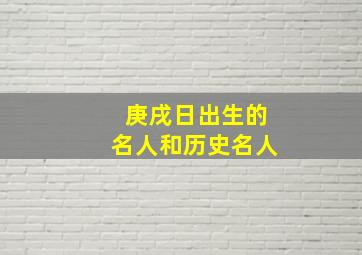 庚戌日出生的
名人和历史名人